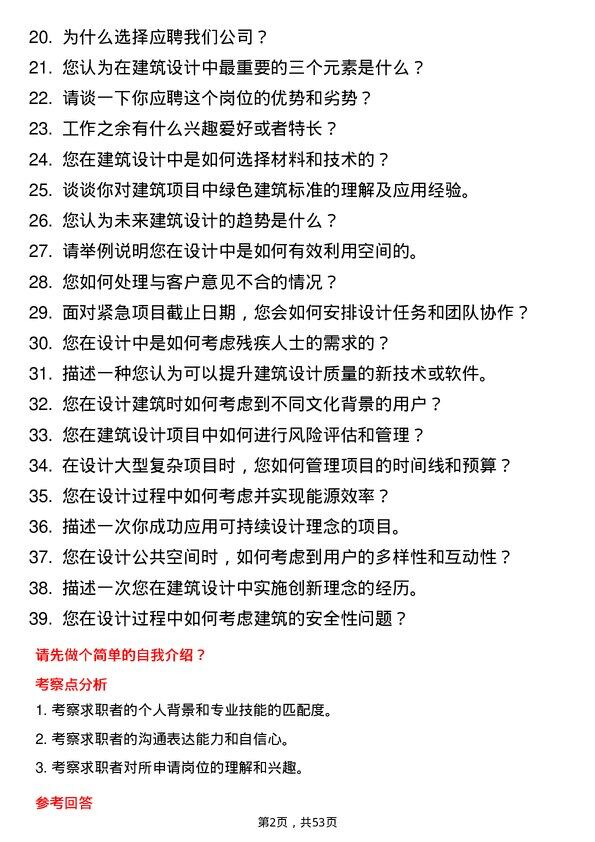 20. 为什么选择应聘我们公司？
21. 您认为在建筑设计中最重要的三个元素是什么？
22. 请谈一下你应聘这个岗位的优势和劣势？
23. 工作之余有什么兴趣爱好或者特长？
24. 您在建筑设计中是如何选择材料和技术的？
25. 谈谈你对建筑项目中绿色建筑标准的理解及应用经验。
26. 您认为未来建筑设计的趋势是什么？
27. 请举例说明您在设计中是如何有效利用空间的。
28. 您如何处理与客户意见不合的情况？
29. 面对紧急项目截止日期，您会如何安排设计任务和团队协作？
30. 您在设计中是如何考虑残疾人士的需求的？
31. 描述一种您认为可以提升建筑设计质量的新技术或软件。
32. 您在设计建筑时如何考虑到不同文化背景的用户？
33. 您在建筑设计项目中如何进行风险评估和管理？
34. 在设计大型复杂项目时，您如何管理项目的时间线和预算？
35. 您在设计过程中如何考虑并实现能源效率？
36. 描述一次你成功应用可持续设计理念的项目。
37. 您在设计公共空间时，如何考虑到用户的多样性和互动性？
38. 描述一次您在建筑设计中实施创新理念的经历。
39. 您在设计过程中如何考虑建筑的安全性问题？

请先做个简单的自我介绍？

考察点分析

1. 考察求职者的个人背景和专业技能的匹配度。
2. 考察求职者的沟通表达能力和自信心。
3. 考察求职者对所申请岗位的理解和兴趣。

参考回答

第2页，共53页